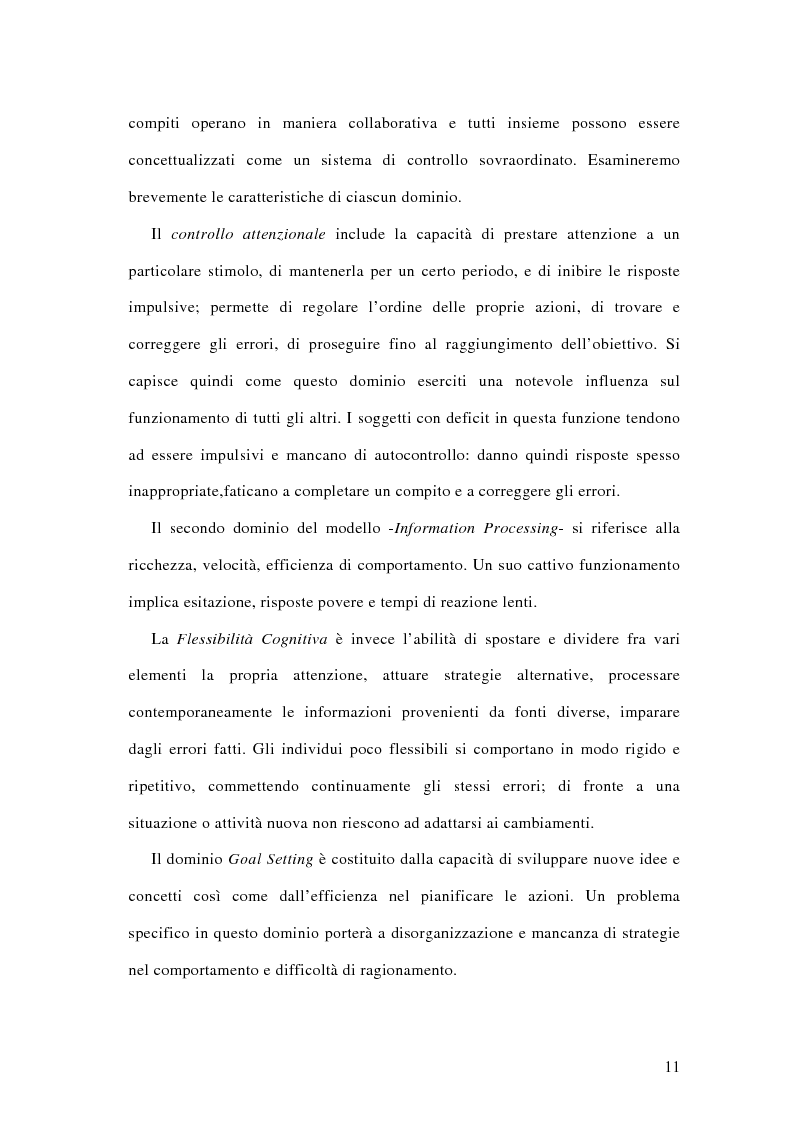 compiti operano in maniera collaborativa e tutti insieme possono essere concettualizzati come un sistema di controllo sovraordinato. Esamineremo brevemente le caratteristiche di ciascun dominio.

Il controllo attenzionale include la capacità di prestare attenzione a un particolare stimolo, di mantenerla per un certo periodo, e di inibire le risposte impulsive; permette di regolare l'ordine delle proprie azioni, di trovare e correggere gli errori, di proseguire fino al raggiungimento dell'obiettivo. Si capisce quindi come questo dominio eserciti una notevole influenza sul funzionamento di tutti gli altri. I soggetti con deficit in questa funzione tendono ad essere impulsivi e mancano di autocontrollo: danno quindi risposte spesso inappropriate,faticano a completare un compito e a correggere gli errori.

Il secondo dominio del modello -Information Processing- si riferisce alla ricchezza, velocità, efficienza di comportamento. Un suo cattivo funzionamento implica esitazione, risposte povere e tempi di reazione lenti.

La Flessibilità Cognitiva è invece l'abilità di spostare e dividere fra vari elementi la propria attenzione, attuare strategie alternative, processare contemporaneamente le informazioni provenienti da fonti diverse, imparare dagli errori fatti. Gli individui poco flessibili si comportano in modo rigido e ripetitivo, commettendo continuamente gli stessi errori; di fronte a una situazione o attività nuova non riescono ad adattarsi ai cambiamenti.

Il dominio Goal Setting è costituito dalla capacità di sviluppare nuove idee e concetti così come dall'efficienza nel pianificare le azioni. Un problema specifico in questo dominio porterà a disorganizzazione e mancanza di strategie nel comportamento e difficoltà di ragionamento.

11